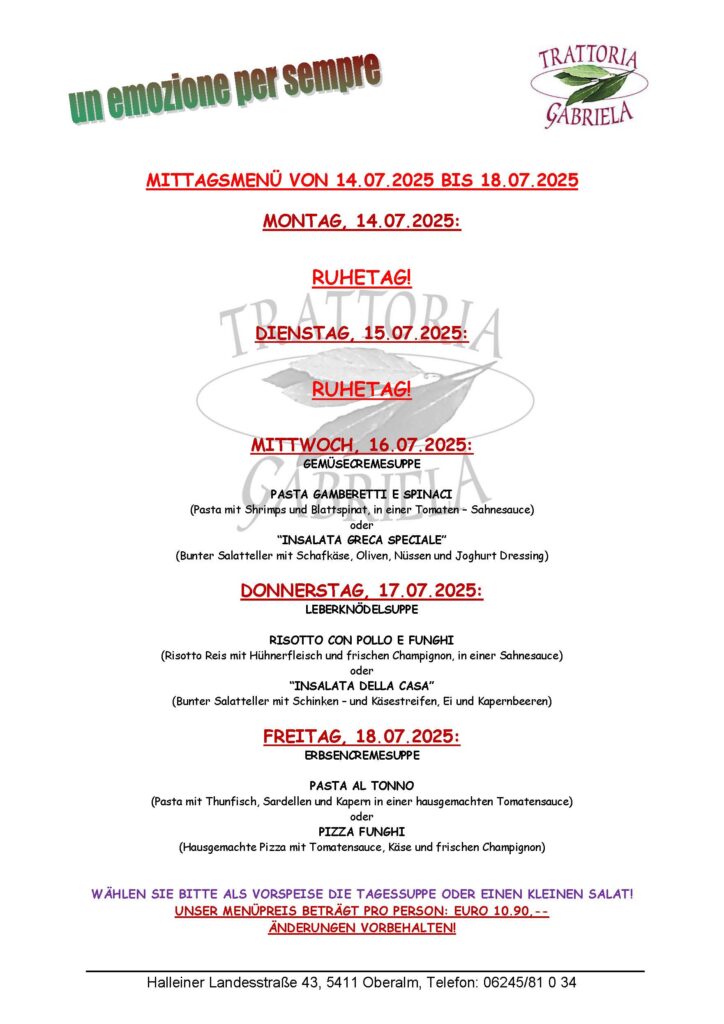 un emozione per sempre

TRATTORIA GABRIELA

MITTAGSMENÜ VON 14.07.2025 BIS 18.07.2025

MONTAG, 14.07.2025:

RUHETAG!

DIENSTAG, 15.07.2025:

RUHETAG!

MITTWOCH, 16.07.2025:
GEMÜSECREMESUPPE

PASTA GAMBERETTI E SPINACI
(Pasta mit Shrimps und Blattspinat, in einer Tomaten – Sahnesauce)
oder
"INSALATA GRECA SPECIALE"
(Bunter Salatteller mit Schafkäse, Oliven, Nüssen und Joghurt Dressing)

DONNERSTAG, 17.07.2025:
LEBERKNÖDELSUPPE

RISOTTO CON POLLO E FUNGHI
(Risotto Reis mit Hühnerfleisch und frischen Champignon, in einer Sahnesauce)
oder
"INSALATA DELLA CASA"
(Bunter Salatteller mit Schinken – und Käsestreifen, Ei und Kapernbeeren)

FREITAG, 18.07.2025:
ERBSENCREMESUPPE

PASTA AL TONNO
(Pasta mit Thunfisch, Sardellen und Kapern in einer hausgemachten Tomatensauce)
oder
PIZZA FUNGHI
(Hausgemachte Pizza mit Tomatensauce, Käse und frischen Champignon)

WÄHLEN SIE BITTE ALS VORSPEISE DIE TAGESSUPPE ODER EINEN KLEINEN SALAT!
UNSER MENÜPREIS BETRÄGT PRO PERSON: EURO 10.90,--
ÄNDERUNGEN VORBEHALTEN!

Halleiner Landesstraße 43, 5411 Oberalm, Telefon: 06245/81 0 34